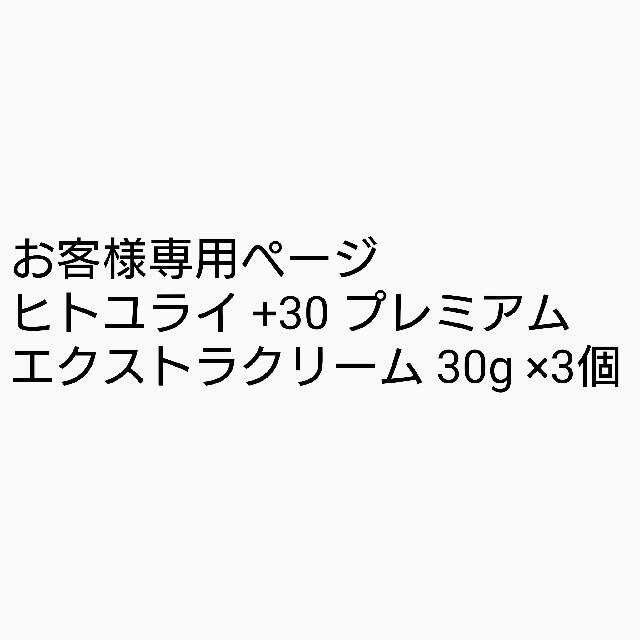 お客様専用ページ
ヒトユライ +30 プレミアム
エクストラクリーム 30g ×3個